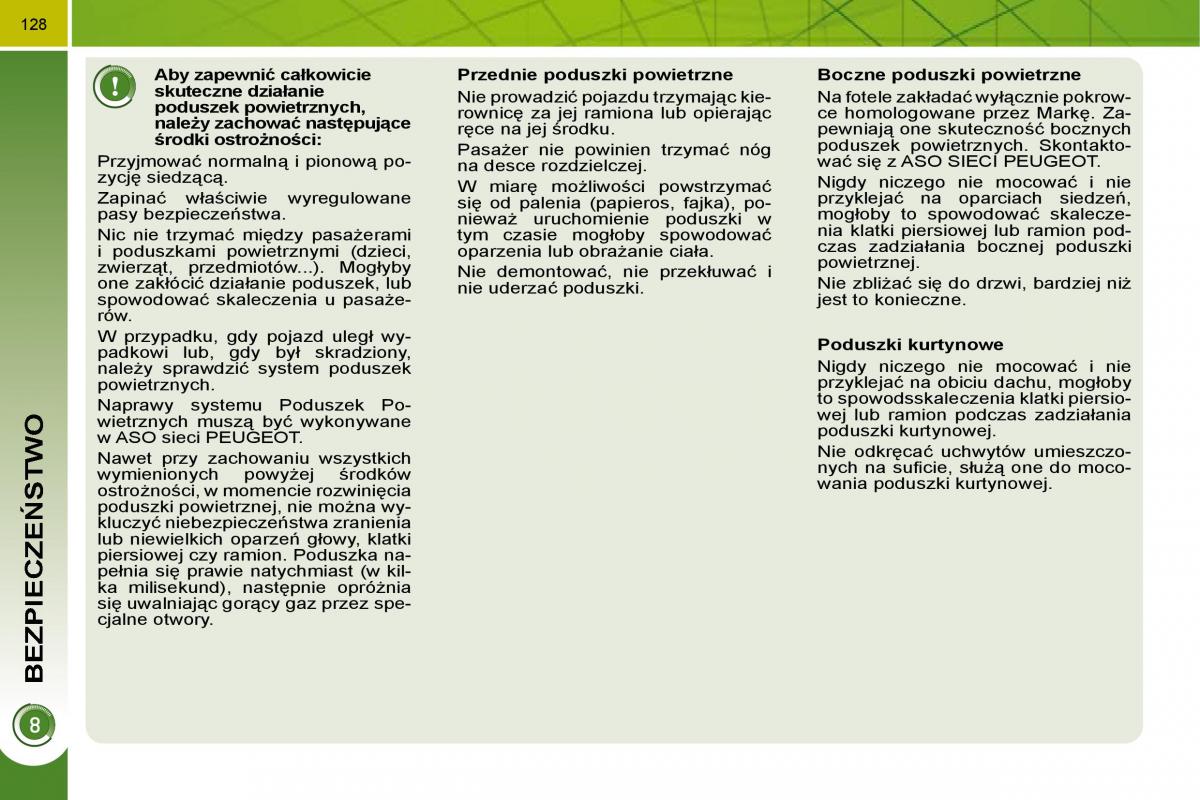 128

BEZPIECZEŃSTWO

8

Aby zapewnić całkowicie skuteczne działanie poduszek powietrznych, należy zachować następujące środki ostrożności:

Przyjmować normalną i pionową pozycję siedzącą.

Zapinać właściwie wyregulowane pasy bezpieczeństwa.

Nic nie trzymać między pasażerami i poduszkami powietrznymi (dzieci, zwierząt, przedmiotów...). Mogłyby one zakłócić działanie poduszek, lub spowodować skaleczenia u pasażerów.

W przypadku, gdy pojazd uległ wypadkowi lub, gdy był skradziony, należy sprawdzić system poduszek powietrznych.

Naprawy systemu Poduszek Powietrznych muszą być wykonywane w ASO sieci PEUGEOT.

Nawet przy zachowaniu wszystkich wymienionych powyżej środków ostrożności, w momencie rozwinięcia poduszki powietrznej, nie można wykluczyć niebezpieczeństwa zranienia lub niewielkich oparzeń głowy, klatki piersiowej czy ramion. Poduszka napełnia się prawie natychmiast (w kilka milisekund), następnie opróżnia się uwalniając gorący gaz przez specjalne otwory.

Przednie poduszki powietrzne

Nie prowadzić pojazdu trzymając kierownicę za jej ramiona lub opierając ręce na jej środku.

Pasażer nie powinien trzymać nóg na desce rozdzielczej.

W miarę możliwości powstrzymać się od palenia (papieros, fajka), ponieważ uruchomienie poduszki w tym czasie mogłoby spowodować oparzenia lub obrażanie ciała.

Nie demontować, nie przekłuwać i nie uderzać poduszki.

Boczne poduszki powietrzne

Na fotele zakładać wyłącznie pokrowce homologowane przez Markę. Zapewniają one skuteczność bocznych poduszek powietrznych. Skontaktować się z ASO SIECI PEUGEOT.

Nigdy niczego nie mocować i nie przyklejać na oparciach siedzeń, mogłoby to spowodować skaleczenia klatki piersiowej lub ramion podczas zadziałania bocznej poduszki powietrznej.

Nie zbliżać się do drzwi, bardziej niż jest to konieczne.

Poduszki kurtynowe

Nigdy niczego nie mocować i nie przyklejać na obiciu dachu, mogłoby to spowodsskaleczenia klatki piersiowej lub ramion podczas zadziałania poduszki kurtynowej.

Nie odkręcać uchwytów umieszczonych na suficie, służą one do mocowania poduszki kurtynowej.